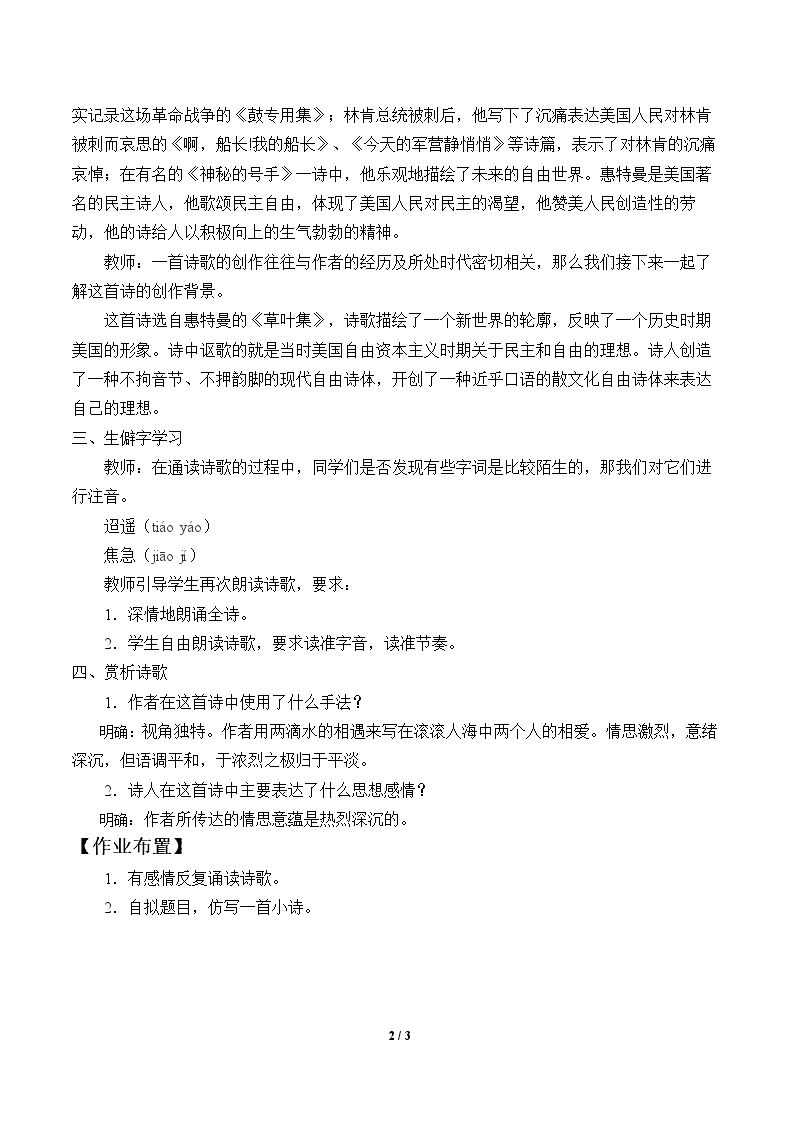 实记录这场革命战争的《鼓专用集》；林肯总统被刺后，他写下了沉痛表达美国人民对林肯被刺而哀思的《啊，船长!我的船长》、《今天的军营静悄悄》等诗篇，表示了对林肯的沉痛哀悼；在有名的《神秘的号手》一诗中，他乐观地描绘了未来的自由世界。惠特曼是美国著名的民主诗人，他歌颂民主自由，体现了美国人民对民主的渴望，他赞美人民创造性的劳动，他的诗给人以积极向上的生气勃勃的精神。

教师：一首诗歌的创作往往与作者的经历及所处时代密切相关，那么我们接下来一起了解这首诗的创作背景。

这首诗选自惠特曼的《草叶集》，诗歌描绘了一个新世界的轮廓，反映了一个历史时期美国的形象。诗中讴歌的就是当时美国自由资本主义时期关于民主和自由的理想。诗人创造了一种不拘音节、不押韵脚的现代自由诗体，开创了一种近乎口语的散文化自由诗体来表达自己的理想。

三、生僻字学习

教师：在通读诗歌的过程中，同学们是否发现有些字词是比较陌生的，那我们对它们进行注音。

迢遥（tiáo yáo）

焦急（jiāo jí）

教师引导学生再次朗读诗歌，要求：

1．深情地朗诵全诗。

2．学生自由朗读诗歌，要求读准字音，读准节奏。

四、赏析诗歌

1．作者在这首诗中使用了什么手法？

明确：视角独特。作者用两滴水的相遇来写在滚滚人海中两个人的相爱。情思激烈，意绪深沉，但语调平和，于浓烈之极归于平淡。

2．诗人在这首诗中主要表达了什么思想感情？

明确：作者所传达的情思意蕴是热烈深沉的。

【作业布置】

1．有感情反复诵读诗歌。

2．自拟题目，仿写一首小诗。

2 / 3